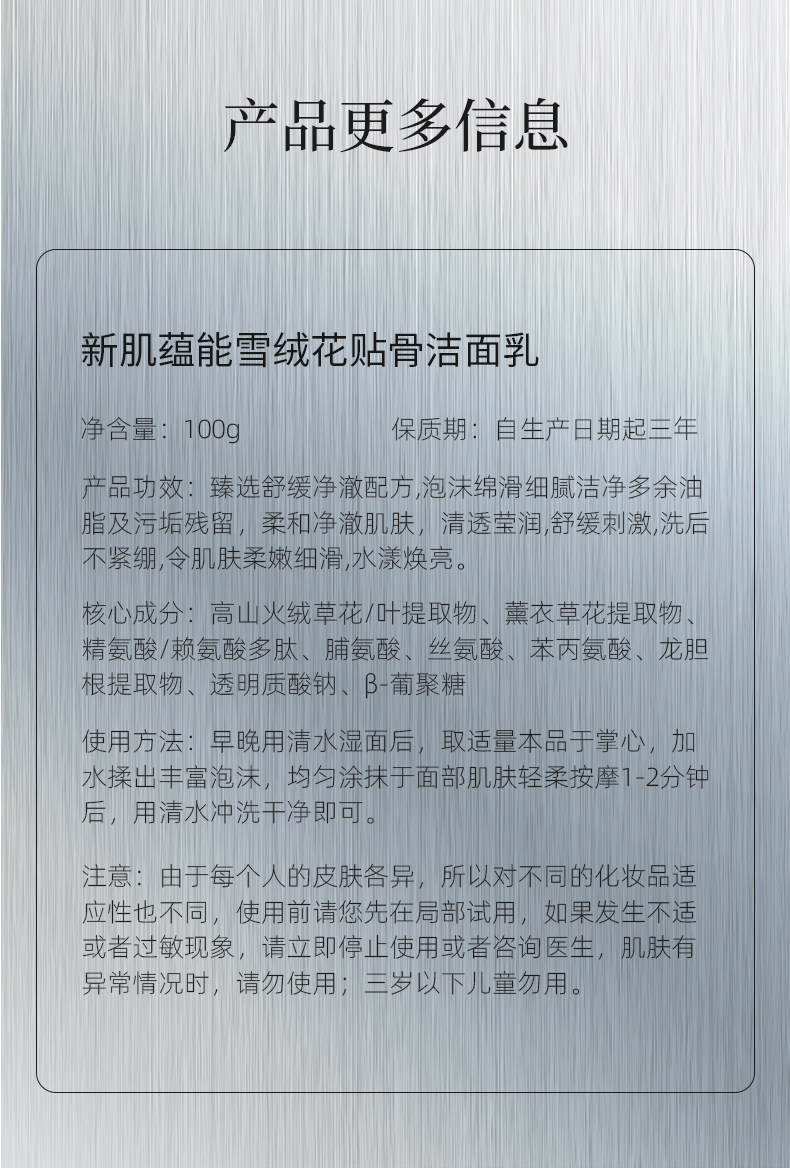 产品更多信息

新肌蕴能雪绒花贴骨洁面乳

净含量：100g 保质期：自生产日期起三年

产品功效：臻选舒缓净澈配方,泡沫绵滑细腻洁净多余油脂及污垢残留，柔和净澈肌肤，清透莹润,舒缓刺激,洗后不紧绷,令肌肤柔嫩细滑,水漾焕亮。

核心成分：高山火绒草花/叶提取物、薰衣草花提取物、精氨酸/赖氨酸多肽、脯氨酸、丝氨酸、苯丙氨酸、龙胆根提取物、透明质酸钠、β-葡聚糖

使用方法：早晚用清水湿面后，取适量本品于掌心，加水揉出丰富泡沫，均匀涂抹于面部肌肤轻柔按摩1-2分钟后，用清水冲洗干净即可。

注意：由于每个人的皮肤各异，所以对不同的化妆品适应性也不同，使用前请您先在局部试用，如果发生不适或者过敏现象，请立即停止使用或者咨询医生，肌肤有异常情况时，请勿使用；三岁以下儿童勿用。